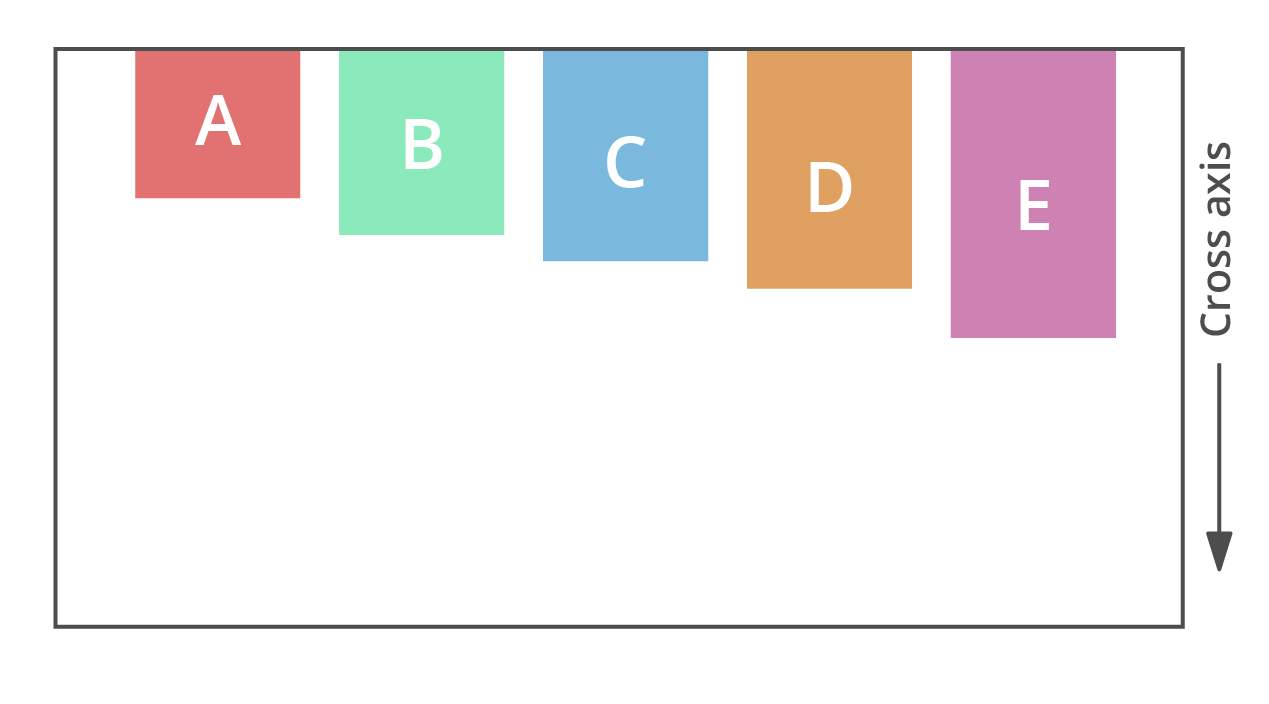 A B C D E

Cross axis